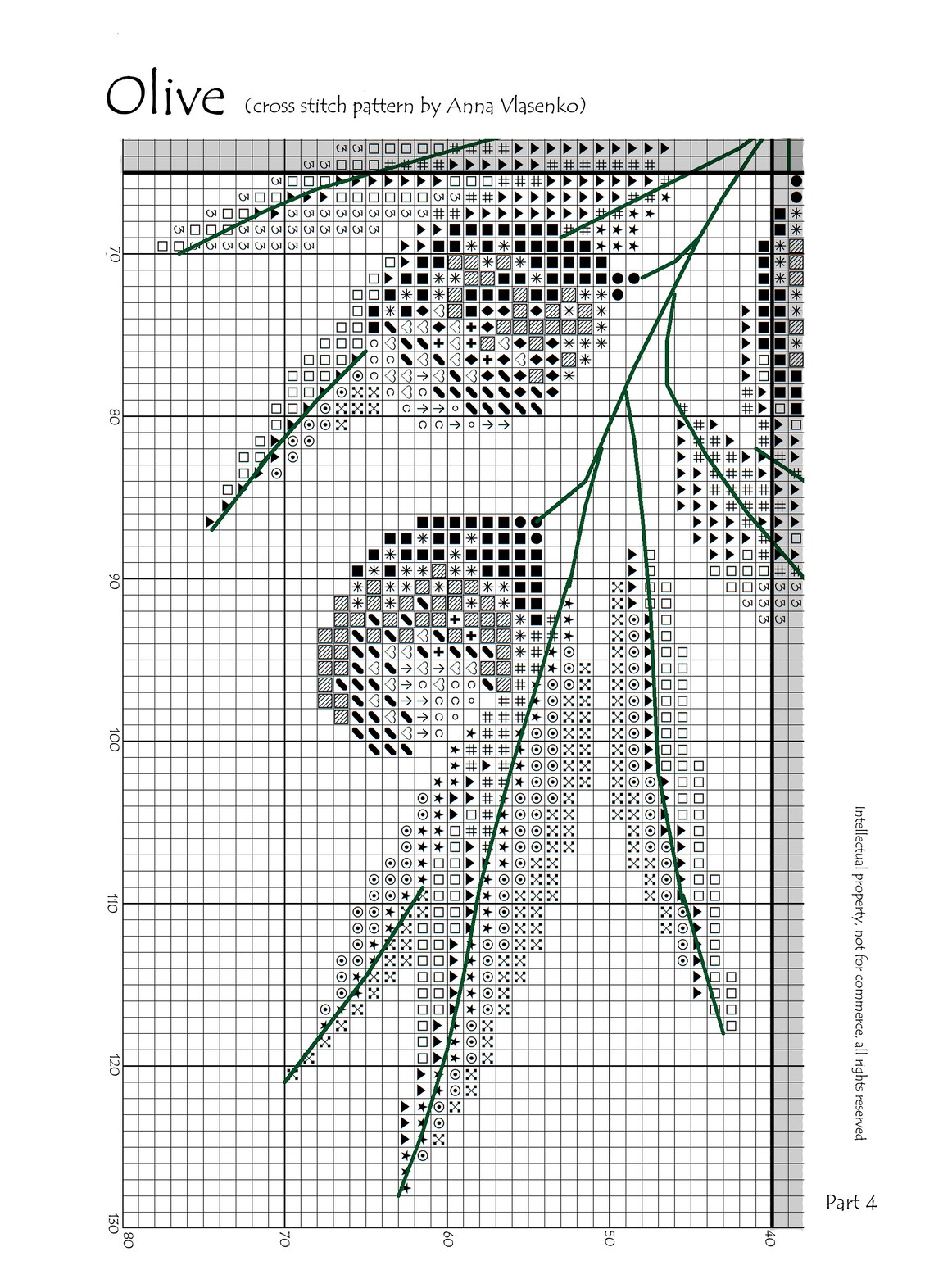 Olive (cross stitch pattern by Anna Vlasenko)

70
80
90
100
110
120
130

80
70
60
50
40

Intellectual property, not for commerce, all rights reserved

Part 4